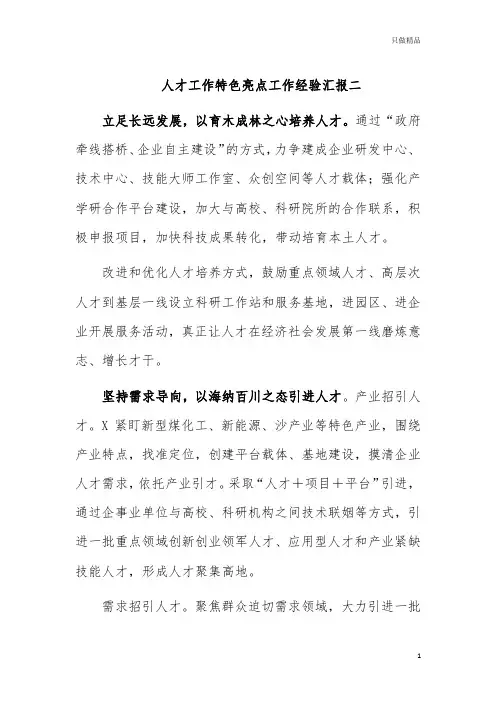 只做精品

人才工作特色亮点工作经验汇报二

立足长远发展，以育木成林之心培养人才。通过“政府牵线搭桥、企业自主建设”的方式，力争建成企业研发中心、技术中心、技能大师工作室、众创空间等人才载体；强化产学研合作平台建设，加大与高校、科研院所的合作联系，积极申报项目，加快科技成果转化，带动培育本土人才。

改进和优化人才培养方式，鼓励重点领域人才、高层次人才到基层一线设立科研工作站和服务基地，进园区、进企业开展服务活动，真正让人才在经济社会发展第一线磨炼意志、增长才干。

坚持需求导向，以海纳百川之态引进人才。产业招引人才。X 紧盯新型煤化工、新能源、沙产业等特色产业，围绕产业特点，找准定位，创建平台载体、基地建设，摸清企业人才需求，依托产业引才。采取“人才＋项目＋平台”引进，通过企事业单位与高校、科研机构之间技术联姻等方式，引进一批重点领域创新创业领军人才、应用型人才和产业紧缺技能人才，形成人才聚集高地。

需求招引人才。聚焦群众迫切需求领域，大力引进一批

1